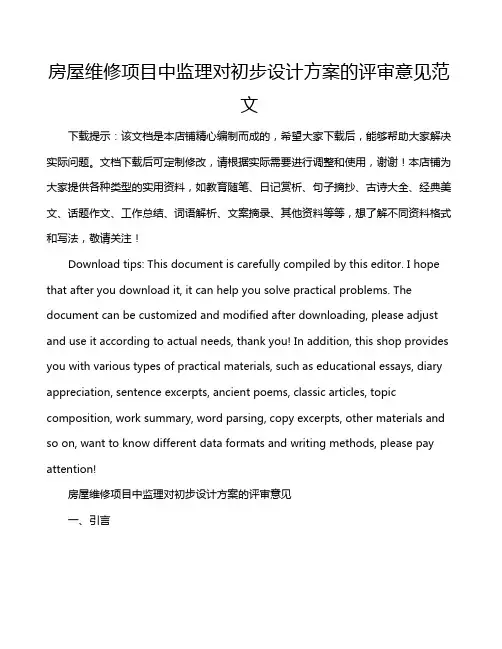 房屋维修项目中监理对初步设计方案的评审意见范文

下载提示：该文档是本店铺精心编制而成的，希望大家下载后，能够帮助大家解决实际问题。文档下载后可定制修改，请根据实际需要进行调整和使用，谢谢！本店铺为大家提供各种类型的实用资料，如教育随笔、日记赏析、句子摘抄、古诗大全、经典美文、话题作文、工作总结、词语解析、文案摘录、其他资料等等，想了解不同资料格式和写法，敬请关注！

Download tips: This document is carefully compiled by this editor. I hope that after you download it, it can help you solve practical problems. The document can be customized and modified after downloading, please adjust and use it according to actual needs, thank you! In addition, this shop provides you with various types of practical materials, such as educational essays, diary appreciation, sentence excerpts, ancient poems, classic articles, topic composition, work summary, word parsing, copy excerpts, other materials and so on, want to know different data formats and writing methods, please pay attention!

房屋维修项目中监理对初步设计方案的评审意见

一、引言